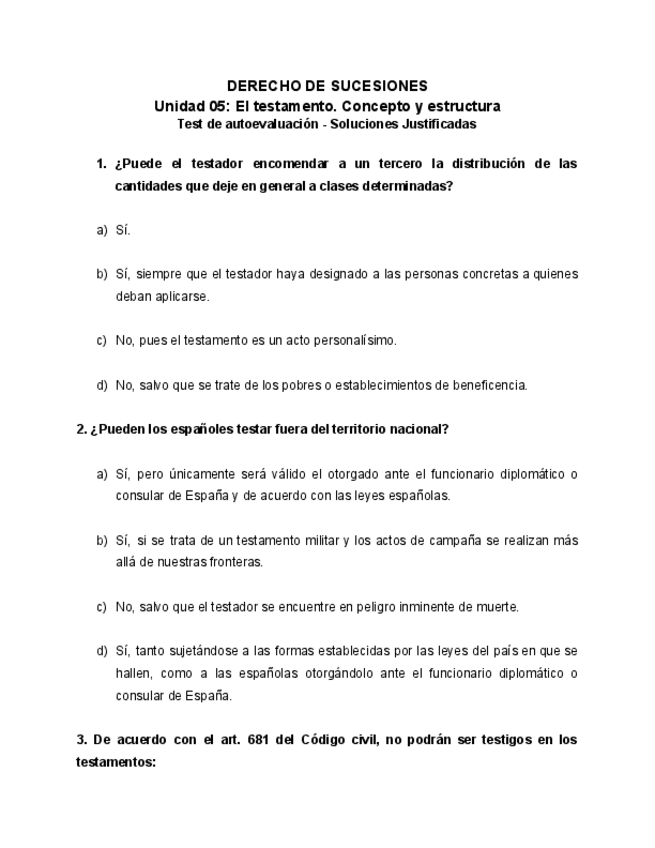 DERECHO DE SUCESIONES
Unidad 05: El testamento. Concepto y estructura
Test de autoevaluación - Soluciones Justificadas

1. ¿Puede el testador encomendar a un tercero la distribución de las cantidades que deje en general a clases determinadas?

a) Sí.

b) Sí, siempre que el testador haya designado a las personas concretas a quienes deban aplicarse.

c) No, pues el testamento es un acto personalísimo.

d) No, salvo que se trate de los pobres o establecimientos de beneficencia.

2. ¿Pueden los españoles testar fuera del territorio nacional?

a) Sí, pero únicamente será válido el otorgado ante el funcionario diplomático o consular de España y de acuerdo con las leyes españolas.

b) Sí, si se trata de un testamento militar y los actos de campaña se realizan más allá de nuestras fronteras.

c) No, salvo que el testador se encuentre en peligro inminente de muerte.

d) Sí, tanto sujetándose a las formas establecidas por las leyes del país en que se hallen, como a las españolas otorgándolo ante el funcionario diplomático o consular de España.

3. De acuerdo con el art. 681 del Código civil, no podrán ser testigos en los testamentos: